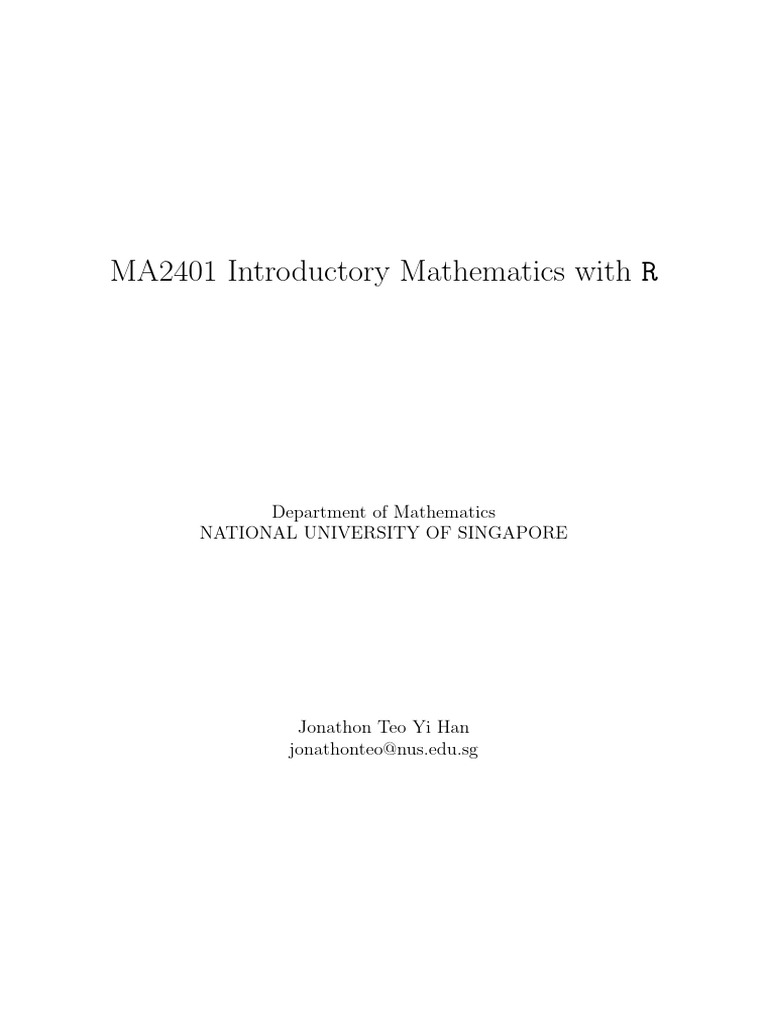 MA2401 Introductory Mathematics with R

Department of Mathematics
NATIONAL UNIVERSITY OF SINGAPORE

Jonathon Teo Yi Han
jonathonteo@nus.edu.sg